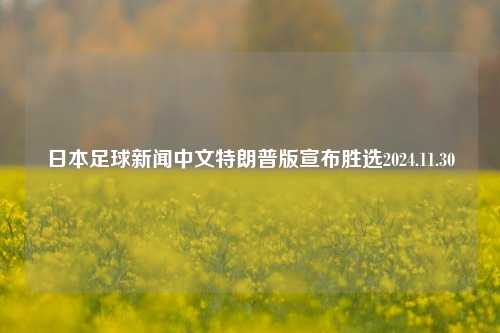 日本足球新闻中文特朗普版宣布胜选2024.11.30